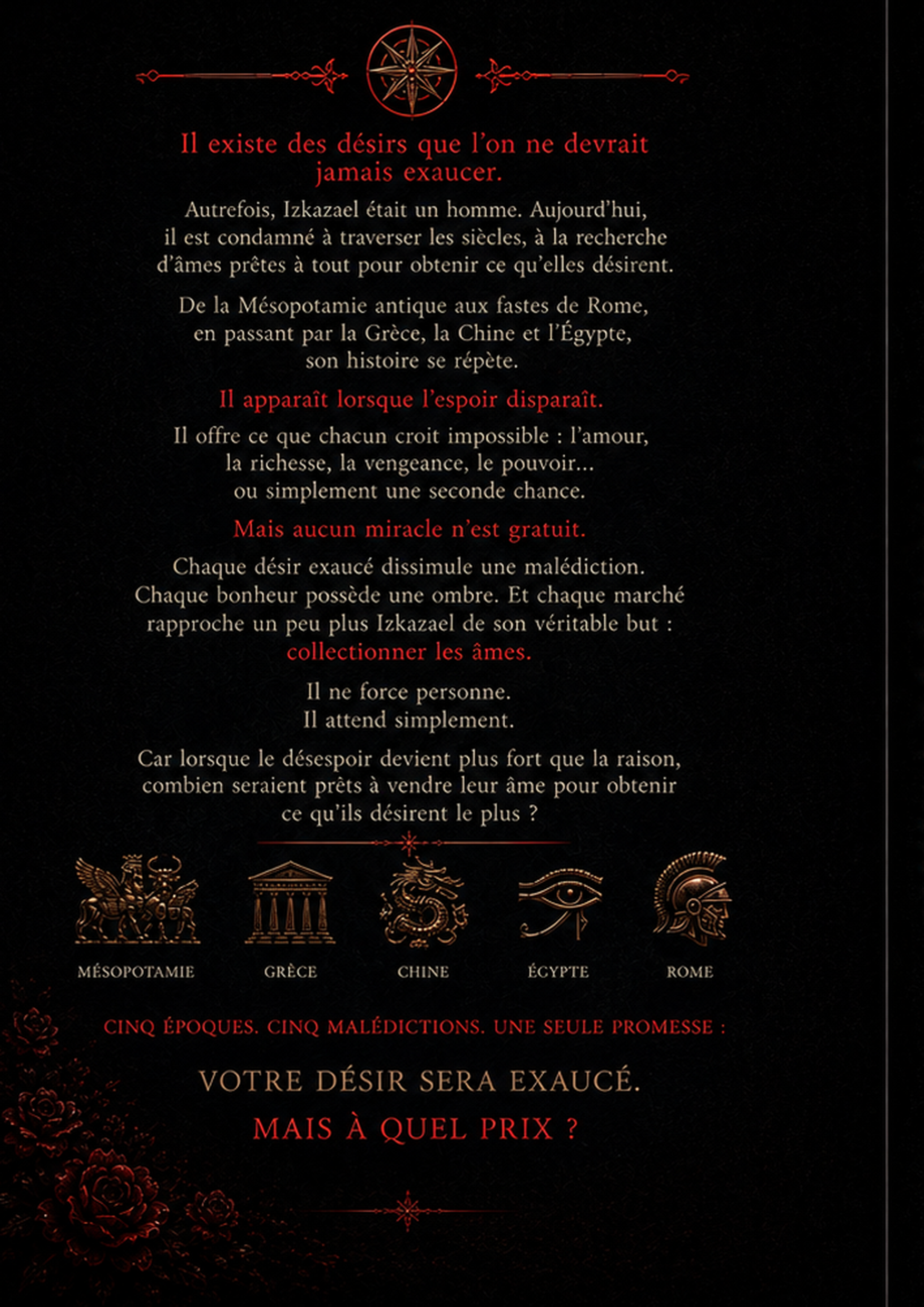 Il existe des désirs que l'on ne devrait jamais exaucer.

Autrefois, Izkazael était un homme. Aujourd'hui, il est condamné à traverser les siècles, à la recherche d'âmes prêtes à tout pour obtenir ce qu'elles désirent.

De la Mésopotamie antique aux fastes de Rome, en passant par la Grèce, la Chine et l'Égypte, son histoire se répète.

Il apparaît lorsque l'espoir disparaît.

Il offre ce que chacun croit impossible : l'amour, la richesse, la vengeance, le pouvoir… ou simplement une seconde chance.

Mais aucun miracle n'est gratuit.

Chaque désir exaucé dissimule une malédiction. Chaque bonheur possède une ombre. Et chaque marché rapproche un peu plus Izkazael de son véritable but : collectionner les âmes.

Il ne force personne.
Il attend simplement.

Car lorsque le désespoir devient plus fort que la raison, combien seraient prêts à vendre leur âme pour obtenir ce qu'ils désirent le plus ?

MÉSOPOTAMIE GRÈCE CHINE ÉGYPTE ROME

CINQ ÉPOQUES. CINQ MALÉDICTIONS. UNE SEULE PROMESSE :

VOTRE DÉSIR SERA EXAUCÉ.

MAIS À QUEL PRIX ?